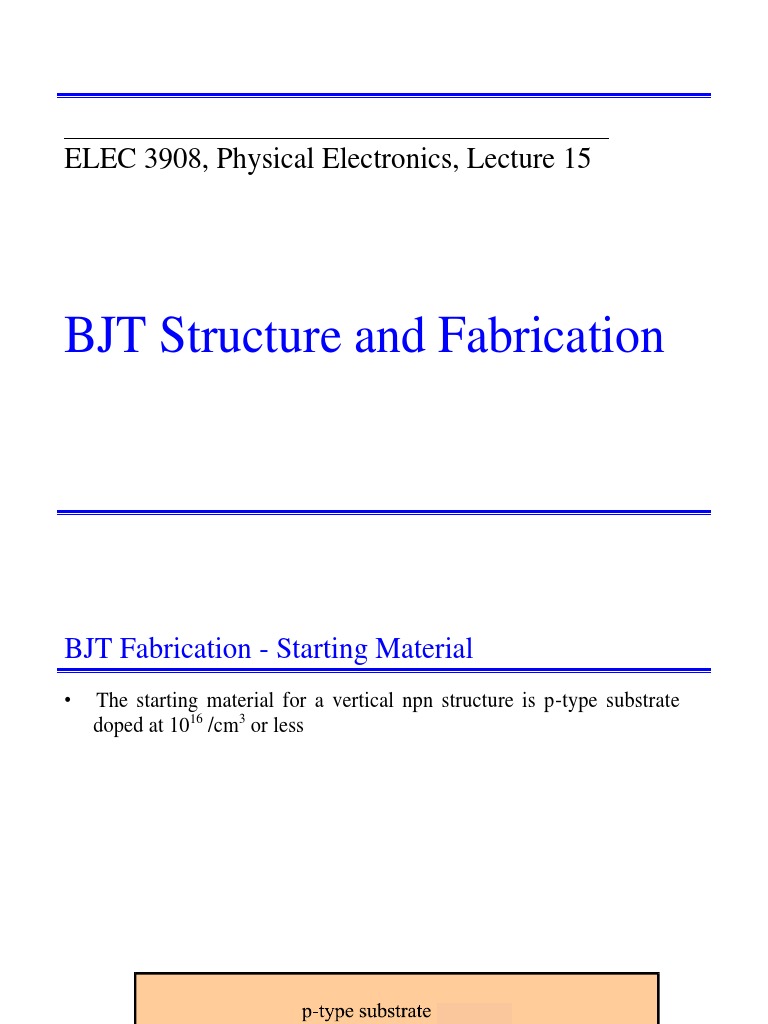 ELEC 3908, Physical Electronics, Lecture 15

BJT Structure and Fabrication

BJT Fabrication - Starting Material

• The starting material for a vertical npn structure is p-type substrate doped at $10^{16}$ /cm$^3$ or less

p-type substrate